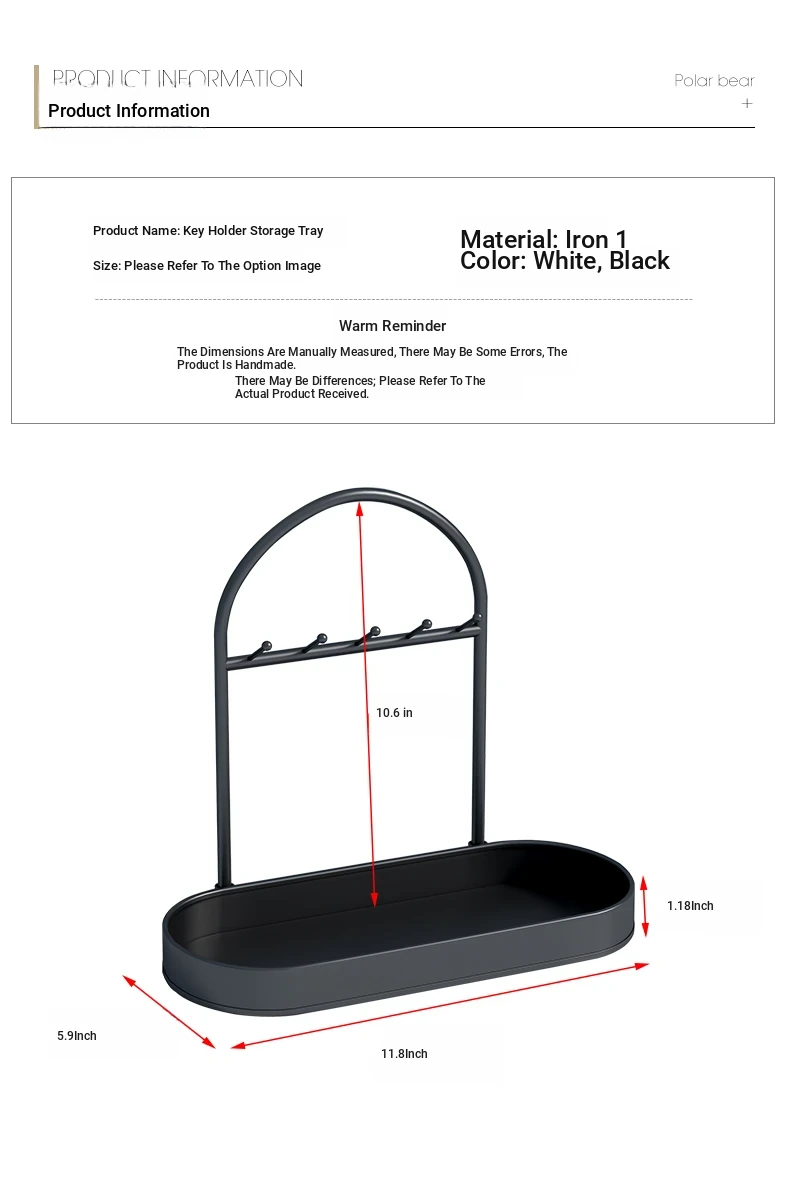 PRODUCT INFORMATION
Product Information

Polar bear
+

Product Name: Key Holder Storage Tray

Size: Please Refer To The Option Image

Material: Iron 1
Color: White, Black

Warm Reminder

The Dimensions Are Manually Measured, There May Be Some Errors, The Product Is Handmade.
There May Be Differences; Please Refer To The Actual Product Received.

10.6 in

1.18Inch

5.9Inch

11.8Inch